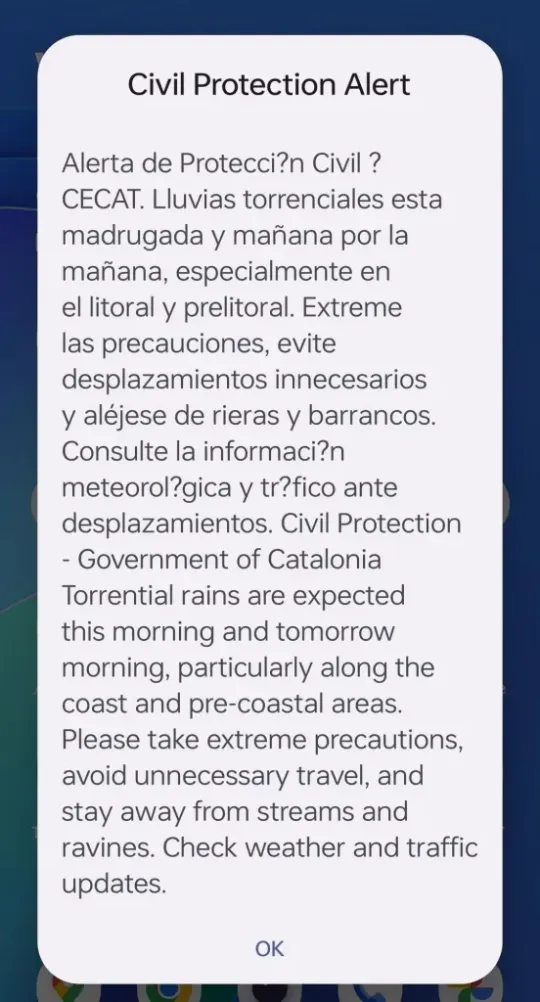 Civil Protection Alert

Alerta de Protecci?n Civil ? CECAT. Lluvias torrenciales esta madrugada y mañana por la mañana, especialmente en el litoral y prelitoral. Extreme las precauciones, evite desplazamientos innecesarios y aléjese de rieras y barrancos. Consulte la informaci?n meteorol?gica y tr?fico ante desplazamientos. Civil Protection - Government of Catalonia Torrential rains are expected this morning and tomorrow morning, particularly along the coast and pre-coastal areas. Please take extreme precautions, avoid unnecessary travel, and stay away from streams and ravines. Check weather and traffic updates.

OK